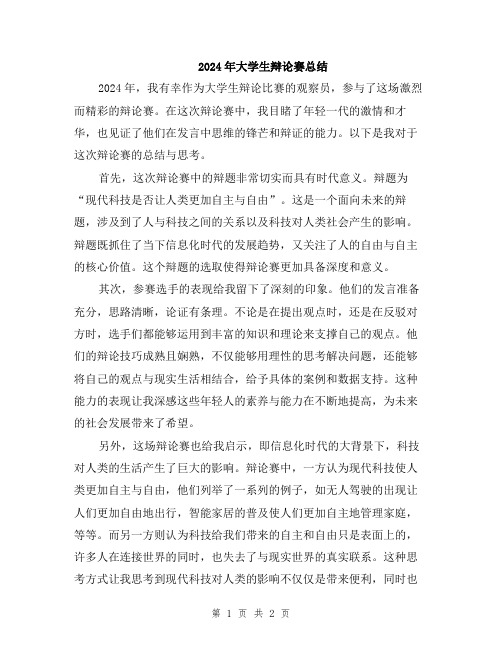 2024年大学生辩论赛总结

2024年，我有幸作为大学生辩论比赛的观察员，参与了这场激烈而精彩的辩论赛。在这次辩论赛中，我目睹了年轻一代的激情和才华，也见证了他们在发言中思维的锋芒和辩证的能力。以下是我对于这次辩论赛的总结与思考。

首先，这次辩论赛中的辩题非常切实而具有时代意义。辩题为“现代科技是否让人类更加自主与自由”。这是一个面向未来的辩题，涉及到了人与科技之间的关系以及科技对人类社会产生的影响。辩题既抓住了当下信息化时代的发展趋势，又关注了人的自由与自主的核心价值。这个辩题的选取使得辩论赛更加具备深度和意义。

其次，参赛选手的表现给我留下了深刻的印象。他们的发言准备充分，思路清晰，论证有条理。不论是在提出观点时，还是在反驳对方时，选手们都能够运用到丰富的知识和理论来支撑自己的观点。他们的辩论技巧成熟且娴熟，不仅能够用理性的思考解决问题，还能够将自己的观点与现实生活相结合，给予具体的案例和数据支持。这种能力的表现让我深感这些年轻人的素养与能力在不断地提高，为未来的社会发展带来了希望。

另外，这场辩论赛也给我启示，即信息化时代的大背景下，科技对人类的生活产生了巨大的影响。辩论赛中，一方认为现代科技使人类更加自主与自由，他们列举了一系列的例子，如无人驾驶的出现让人们更加自由地出行，智能家居的普及使人们更加自主地管理家庭，等等。而另一方则认为科技给我们带来的自主和自由只是表面上的，许多人在连接世界的同时，也失去了与现实世界的真实联系。这种思考方式让我思考到现代科技对人类的影响不仅仅是带来便利，同时也

第 1 页 共 2 页